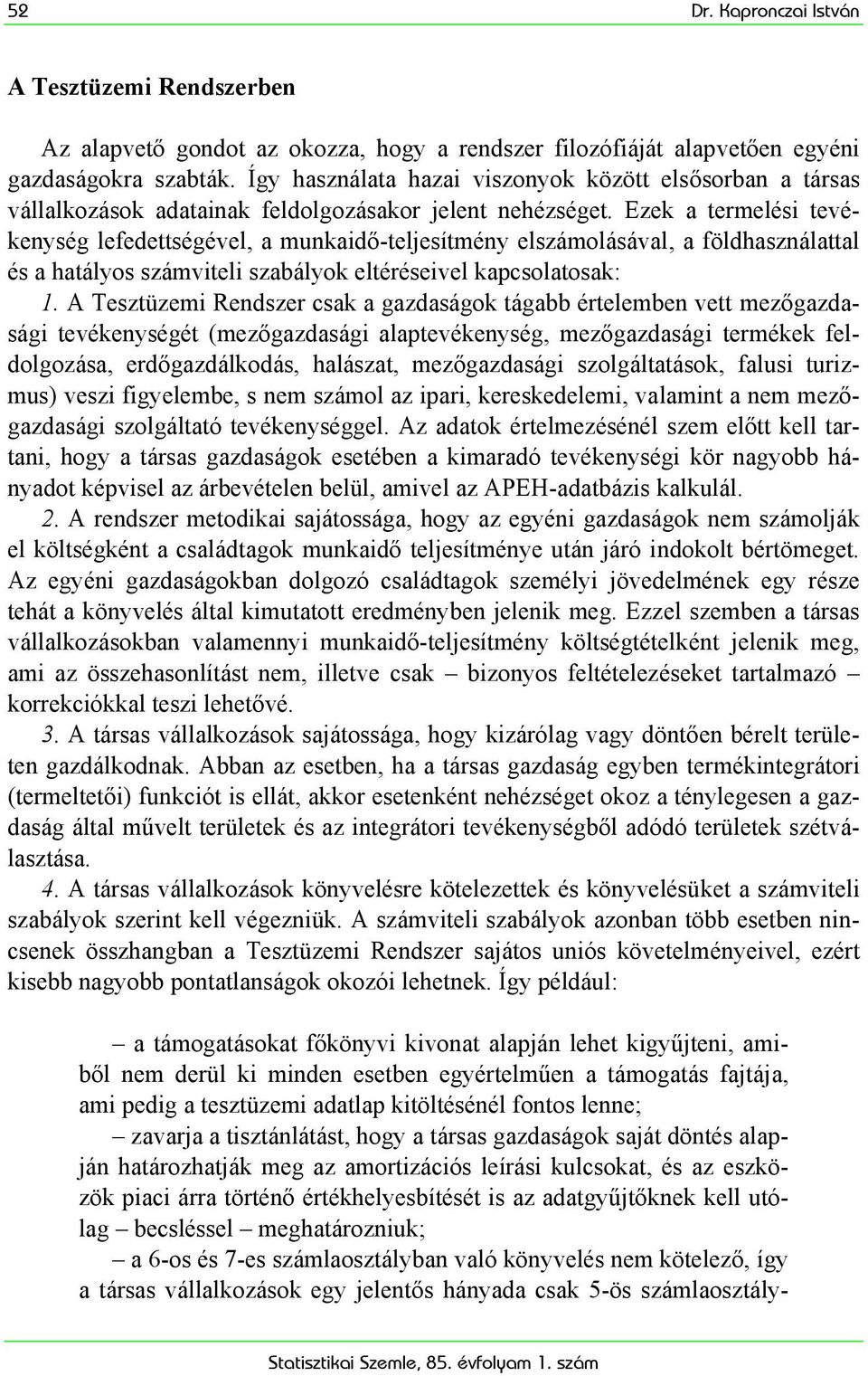 52 Dr. Kapronczai István

A Tesztüzemi Rendszerben

Az alapvető gondot az okozza, hogy a rendszer filozófiáját alapvetően egyéni gazdaságokra szabták. Így használata hazai viszonyok között elsősorban a társas vállalkozások adatainak feldolgozásakor jelent nehézséget. Ezek a termelési tevékenység lefedettségével, a munkaidő-teljesítmény elszámolásával, a földhasználattal és a hatályos számviteli szabályok eltéréseivel kapcsolatosak:

1. A Tesztüzemi Rendszer csak a gazdaságok tágabb értelemben vett mezőgazdasági tevékenységét (mezőgazdasági alaptevékenység, mezőgazdasági termékek feldolgozása, erdőgazdálkodás, halászat, mezőgazdasági szolgáltatások, falusi turizmus) veszi figyelembe, s nem számol az ipari, kereskedelemi, valamint a nem mezőgazdasági szolgáltató tevékenységgel. Az adatok értelmezésénél szem előtt kell tartani, hogy a társas gazdaságok esetében a kimaradó tevékenységi kör nagyobb hányadot képvisel az árbevételen belül, amivel az APEH-adatbázis kalkulál.

2. A rendszer metodikai sajátossága, hogy az egyéni gazdaságok nem számolják el költségként a családtagok munkaidő teljesítménye után járó indokolt bértömeget. Az egyéni gazdaságokban dolgozó családtagok személyi jövedelmének egy része tehát a könyvelés által kimutatott eredményben jelenik meg. Ezzel szemben a társas vállalkozásokban valamennyi munkaidő-teljesítmény költségtételként jelenik meg, ami az összehasonlítást nem, illetve csak – bizonyos feltételezéseket tartalmazó – korrekciókkal teszi lehetővé.

3. A társas vállalkozások sajátossága, hogy kizárólag vagy döntően bérelt területen gazdálkodnak. Abban az esetben, ha a társas gazdaság egyben termékintegrátori (termeltetői) funkciót is ellát, akkor esetenként nehézséget okoz a ténylegesen a gazdaság által művelt területek és az integrátori tevékenységből adódó területek szétválasztása.

4. A társas vállalkozások könyvelésre kötelezettek és könyvelésüket a számviteli szabályok szerint kell végezniük. A számviteli szabályok azonban több esetben nincsenek összhangban a Tesztüzemi Rendszer sajátos uniós követelményeivel, ezért kisebb nagyobb pontatlanságok okozói lehetnek. Így például:

– a támogatásokat főkönyvi kivonat alapján lehet kigyűjteni, amiből nem derül ki minden esetben egyértelműen a támogatás fajtája, ami pedig a tesztüzemi adatlap kitöltésénél fontos lenne;

– zavarja a tisztánlátást, hogy a társas gazdaságok saját döntés alapján határozhatják meg az amortizációs leírási kulcsokat, és az eszközök piaci árra történő értékhelyesbítését is az adatgyűjtőknek kell utólag – becsléssel – meghatározniuk;

– a 6-os és 7-es számlaosztályban való könyvelés nem kötelező, így a társas vállalkozások egy jelentős hányada csak 5-ös számlaosztály-

Statisztikai Szemle, 85. évfolyam 1. szám